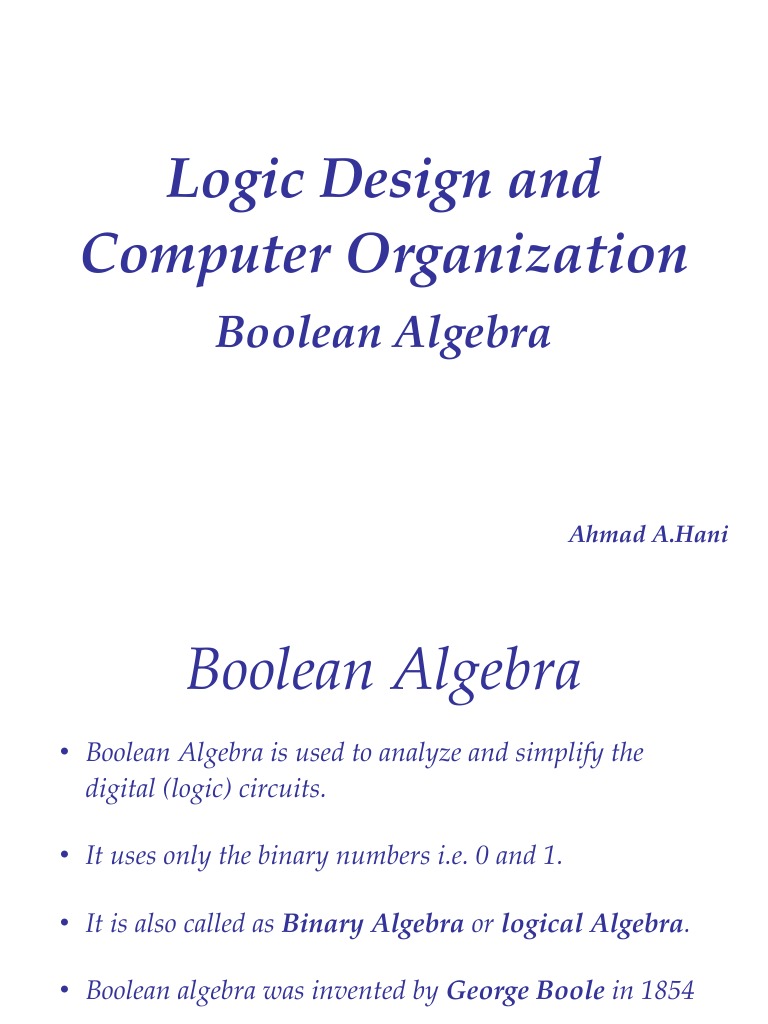 Logic Design and Computer Organization
Boolean Algebra

Ahmad A.Hani

Boolean Algebra

• Boolean Algebra is used to analyze and simplify the digital (logic) circuits.

• It uses only the binary numbers i.e. 0 and 1.

• It is also called as Binary Algebra or logical Algebra.

• Boolean algebra was invented by George Boole in 1854